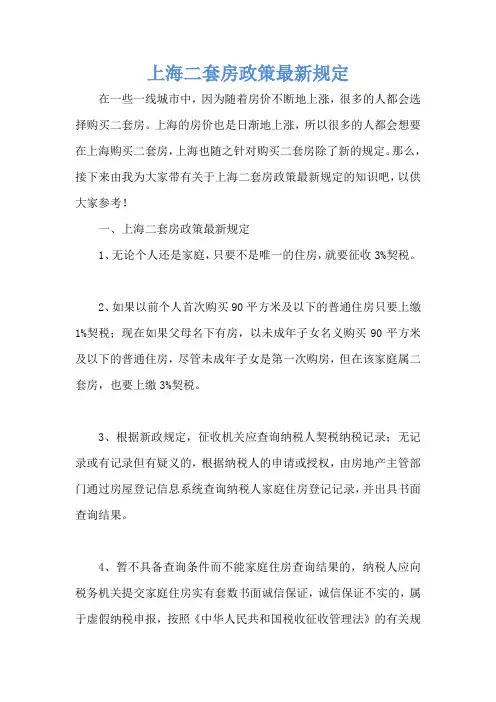 上海二套房政策最新规定

在一些一线城市中，因为随着房价不断地上涨，很多的人都会选择购买二套房。上海的房价也是日渐地上涨，所以很多的人都会想要在上海购买二套房，上海也随之针对购买二套房除了新的规定。那么，接下来由我为大家带有关于上海二套房政策最新规定的知识吧，以供大家参考！

一、上海二套房政策最新规定

1、无论个人还是家庭，只要不是唯一的住房，就要征收3%契税。

2、如果以前个人首次购买90平方米及以下的普通住房只要上缴1%契税；现在如果父母名下有房，以未成年子女名义购买90平方米及以下的普通住房，尽管未成年子女是第一次购房，但在该家庭属二套房，也要上缴3%契税。

3、根据新政规定，征收机关应查询纳税人契税纳税记录；无记录或有记录但有疑义的，根据纳税人的申请或授权，由房地产主管部门通过房屋登记信息系统查询纳税人家庭住房登记记录，并出具书面查询结果。

4、暂不具备查询条件而不能家庭住房查询结果的，纳税人应向税务机关提交家庭住房实有套数书面诚信保证，诚信保证不实的，属于虚假纳税申报，按照《中华人民共和国税收征收管理法》的有关规